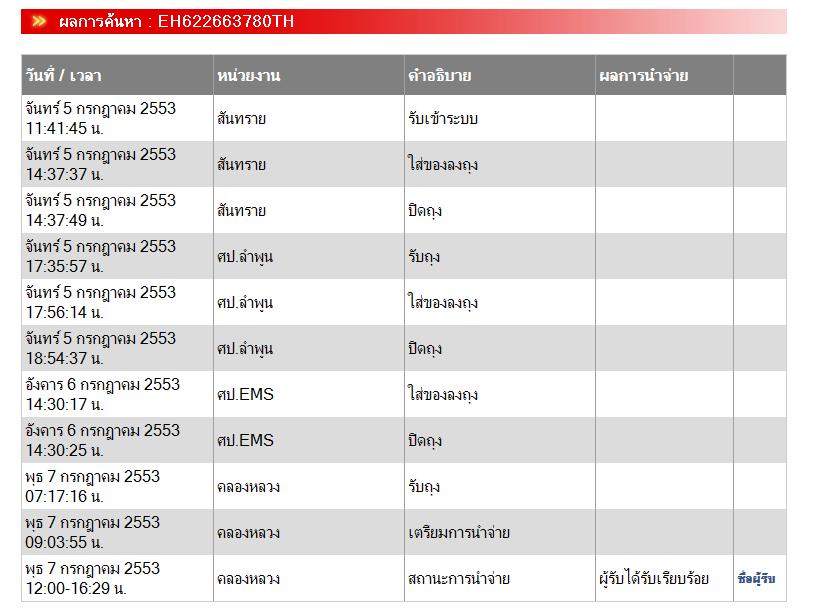 ผลการค้นหา : EH622663780TH

| วันที่ / เวลา | หน่วยงาน | คำอธิบาย | ผลการนำจ่าย | |
|---|---|---|---|---|
| จันทร์ 5 กรกฎาคม 2553 11:41:45 น. | สันทราย | รับเข้าระบบ | | |
| จันทร์ 5 กรกฎาคม 2553 14:37:37 น. | สันทราย | ใส่ของลงถุง | | |
| จันทร์ 5 กรกฎาคม 2553 14:37:49 น. | สันทราย | ปิดถุง | | |
| จันทร์ 5 กรกฎาคม 2553 17:35:57 น. | ศป.ลำพูน | รับถุง | | |
| จันทร์ 5 กรกฎาคม 2553 17:56:14 น. | ศป.ลำพูน | ใส่ของลงถุง | | |
| จันทร์ 5 กรกฎาคม 2553 18:54:37 น. | ศป.ลำพูน | ปิดถุง | | |
| อังคาร 6 กรกฎาคม 2553 14:30:17 น. | ศป.EMS | ใส่ของลงถุง | | |
| อังคาร 6 กรกฎาคม 2553 14:30:25 น. | ศป.EMS | ปิดถุง | | |
| พุธ 7 กรกฎาคม 2553 07:17:16 น. | คลองหลวง | รับถุง | | |
| พุธ 7 กรกฎาคม 2553 09:03:55 น. | คลองหลวง | เตรียมการนำจ่าย | | |
| พุธ 7 กรกฎาคม 2553 12:00-16:29 น. | คลองหลวง | สถานะการนำจ่าย | ผู้รับได้รับเรียบร้อย | ชื่อผู้รับ |